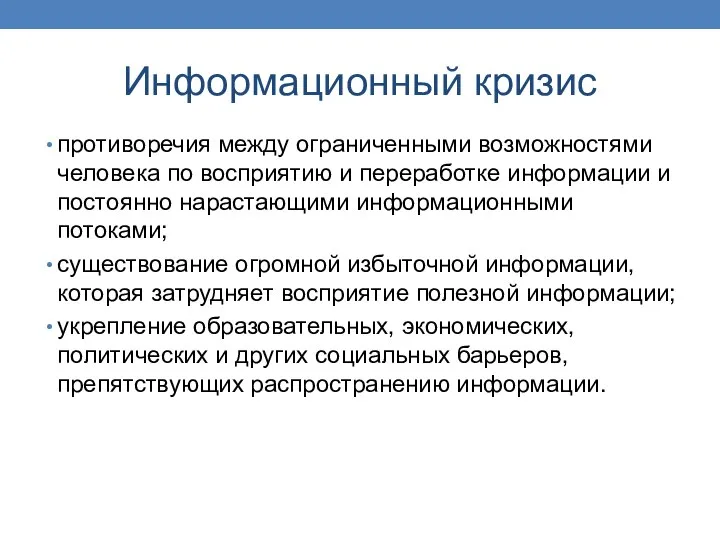 Информационный кризис

• противоречия между ограниченными возможностями человека по восприятию и переработке информации и постоянно нарастающими информационными потоками;

• существование огромной избыточной информации, которая затрудняет восприятие полезной информации;

• укрепление образовательных, экономических, политических и других социальных барьеров, препятствующих распространению информации.